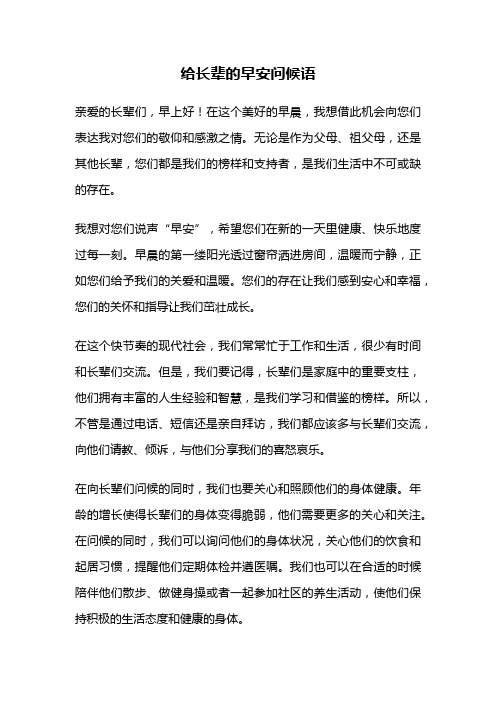 给长辈的早安问候语

亲爱的长辈们，早上好！在这个美好的早晨，我想借此机会向您们表达我对您们的敬仰和感激之情。无论是作为父母、祖父母，还是其他长辈，您们都是我们的榜样和支持者，是我们生活中不可或缺的存在。

我想对您们说声“早安”，希望您们在新的一天里健康、快乐地度过每一刻。早晨的第一缕阳光透过窗帘洒进房间，温暖而宁静，正如您们给予我们的关爱和温暖。您们的存在让我们感到安心和幸福，您们的关怀和指导让我们茁壮成长。

在这个快节奏的现代社会，我们常常忙于工作和生活，很少有时间和长辈们交流。但是，我们要记得，长辈们是家庭中的重要支柱，他们拥有丰富的人生经验和智慧，是我们学习和借鉴的榜样。所以，不管是通过电话、短信还是亲自拜访，我们都应该多与长辈们交流，向他们请教、倾诉，与他们分享我们的喜怒哀乐。

在向长辈们问候的同时，我们也要关心和照顾他们的身体健康。年龄的增长使得长辈们的身体变得脆弱，他们需要更多的关心和关注。在问候的同时，我们可以询问他们的身体状况，关心他们的饮食和起居习惯，提醒他们定期体检并遵医嘱。我们也可以在合适的时候陪伴他们散步、做健身操或者一起参加社区的养生活动，使他们保持积极的生活态度和健康的身体。